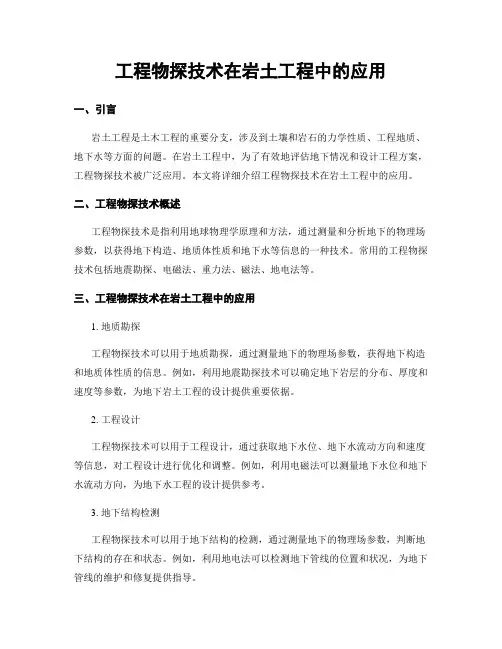 工程物探技术在岩土工程中的应用

一、引言

岩土工程是土木工程的重要分支，涉及到土壤和岩石的力学性质、工程地质、地下水等方面的问题。在岩土工程中，为了有效地评估地下情况和设计工程方案，工程物探技术被广泛应用。本文将详细介绍工程物探技术在岩土工程中的应用。

二、工程物探技术概述

工程物探技术是指利用地球物理学原理和方法，通过测量和分析地下的物理场参数，以获得地下构造、地质体性质和地下水等信息的一种技术。常用的工程物探技术包括地震勘探、电磁法、重力法、磁法、地电法等。

三、工程物探技术在岩土工程中的应用

1. 地质勘探

工程物探技术可以用于地质勘探，通过测量地下的物理场参数，获得地下构造和地质体性质的信息。例如，利用地震勘探技术可以确定地下岩层的分布、厚度和速度等参数，为地下岩土工程的设计提供重要依据。

2. 工程设计

工程物探技术可以用于工程设计，通过获取地下水位、地下水流动方向和速度等信息，对工程设计进行优化和调整。例如，利用电磁法可以测量地下水位和地下水流动方向，为地下水工程的设计提供参考。

3. 地下结构检测

工程物探技术可以用于地下结构的检测，通过测量地下的物理场参数，判断地下结构的存在和状态。例如，利用地电法可以检测地下管线的位置和状况，为地下管线的维护和修复提供指导。